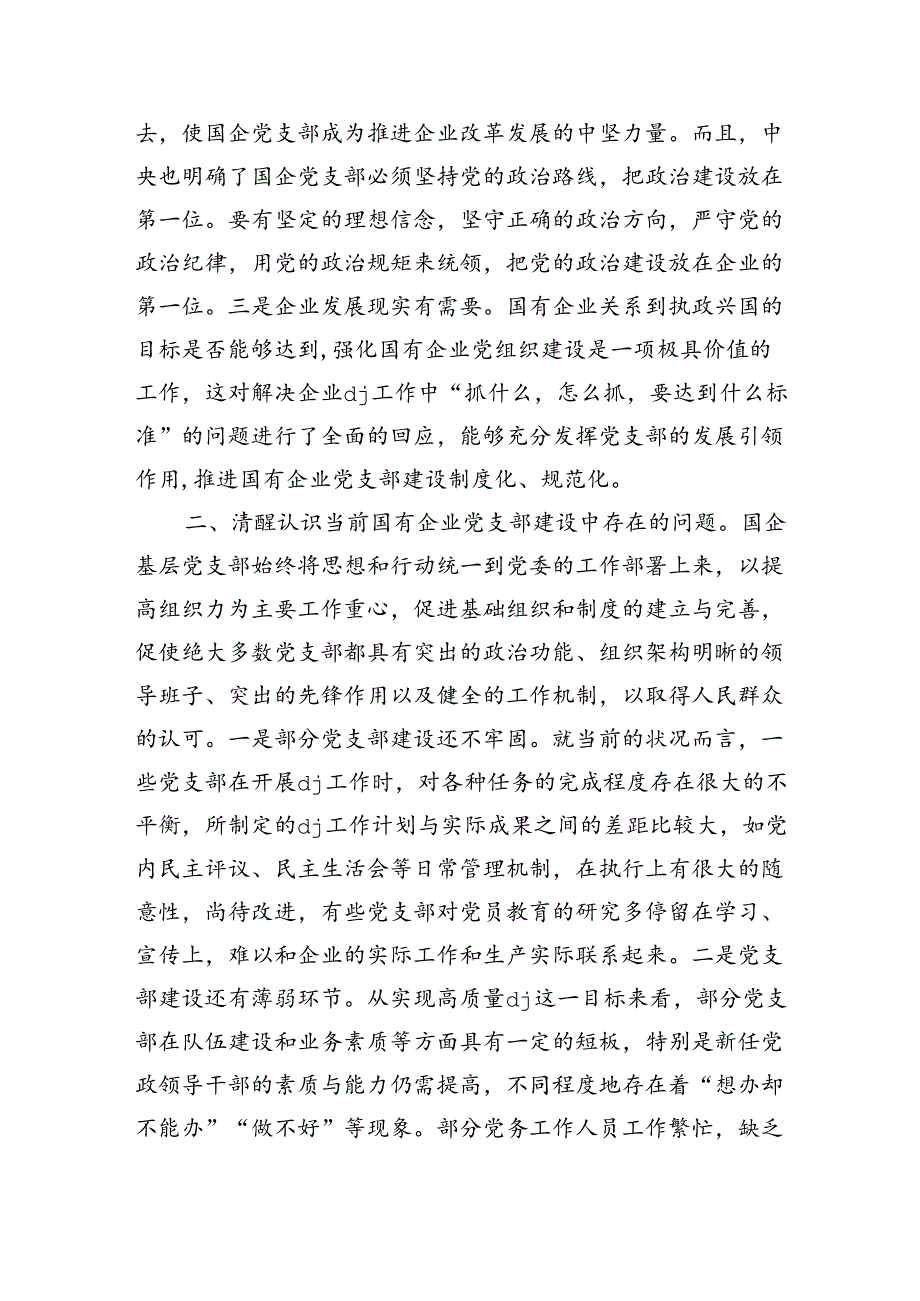 去，使国企党支部成为推进企业改革发展的中坚力量。而且，中央也明确了国企党支部必须坚持党的政治路线，把政治建设放在第一位。要有坚定的理想信念，坚守正确的政治方向，严守党的政治纪律，用党的政治规矩来统领，把党的政治建设放在企业的第一位。三是企业发展现实有需要。国有企业关系到执政兴国的目标是否能够达到，强化国有企业党组织建设是一项极具价值的工作，这对解决企业dj工作中“抓什么，怎么抓，要达到什么标准”的问题进行了全面的回应，能够充分发挥党支部的发展引领作用，推进国有企业党支部建设制度化、规范化。

二、清醒认识当前国有企业党支部建设中存在的问题。国企基层党支部始终将思想和行动统一到党委的工作部署上来，以提高组织力为主要工作重心，促进基础组织和制度的建立与完善，促使绝大多数党支部都具有突出的政治功能、组织架构明晰的领导班子、突出的先锋作用以及健全的工作机制，以取得人民群众的认可。一是部分党支部建设还不牢固。就当前的状况而言，一些党支部在开展dj工作时，对各种任务的完成程度存在很大的不平衡，所制定的dj工作计划与实际成果之间的差距比较大，如党内民主评议、民主生活会等日常管理机制，在执行上有很大的随意性，尚待改进，有些党支部对党员教育的研究多停留在学习、宣传上，难以和企业的实际工作和生产实际联系起来。二是党支部建设还有薄弱环节。从实现高质量dj这一目标来看，部分党支部在队伍建设和业务素质等方面具有一定的短板，特别是新任党政领导干部的素质与能力仍需提高，不同程度地存在着“想办却不能办”“做不好”等现象。部分党务工作人员工作繁忙，缺乏